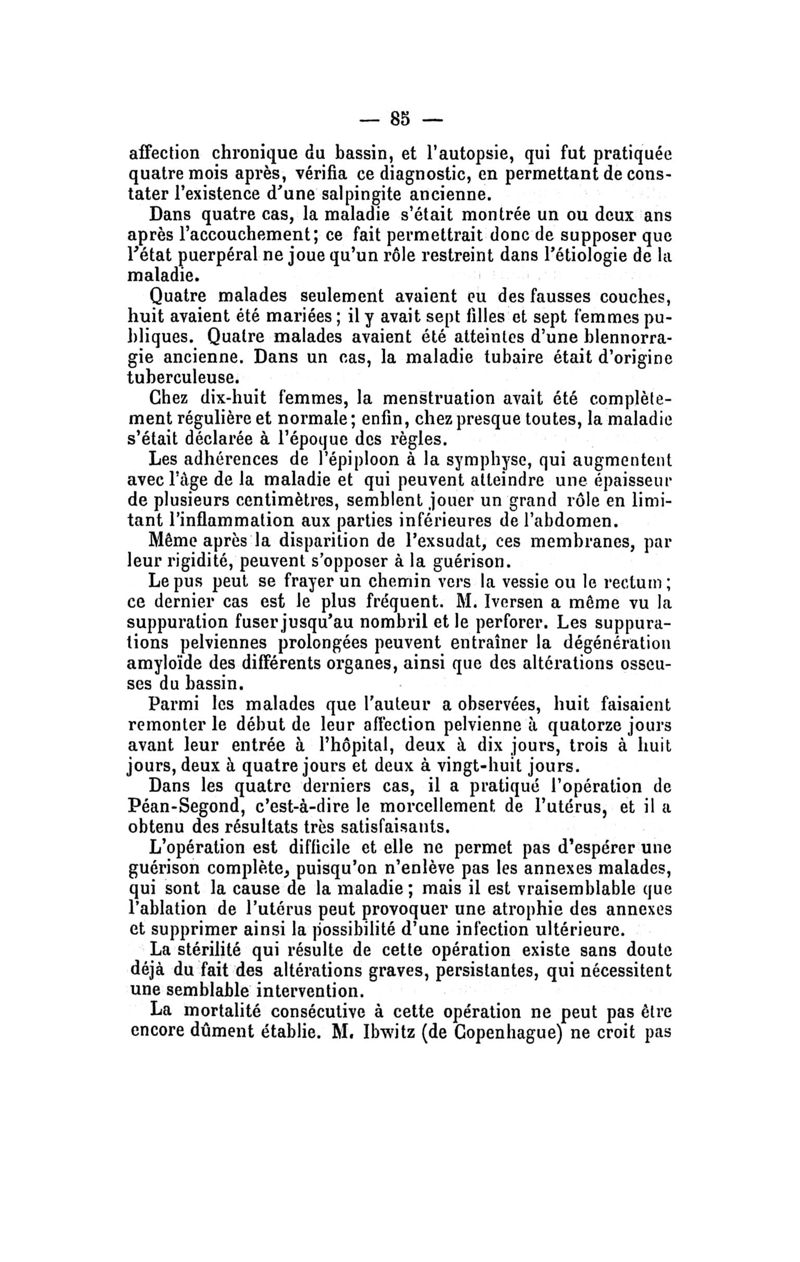 — 85 —

affection chronique du bassin, et l'autopsie, qui fut pratiquée quatre mois après, vérifia ce diagnostic, en permettant de constater l'existence d'une salpingite ancienne.

Dans quatre cas, la maladie s'était montrée un ou deux ans après l'accouchement; ce fait permettrait donc de supposer que l'état puerpéral ne joue qu'un rôle restreint dans l'étiologie de la maladie.

Quatre malades seulement avaient eu des fausses couches, huit avaient été mariées; il y avait sept filles et sept femmes publiques. Quatre malades avaient été atteintes d'une blennorragie ancienne. Dans un cas, la maladie tubaire était d'origine tuberculeuse.

Chez dix-huit femmes, la menstruation avait été complètement régulière et normale; enfin, chez presque toutes, la maladie s'était déclarée à l'époque des règles.

Les adhérences de l'épiploon à la symphyse, qui augmentent avec l'âge de la maladie et qui peuvent atteindre une épaisseur de plusieurs centimètres, semblent jouer un grand rôle en limitant l'inflammation aux parties inférieures de l'abdomen.

Même après la disparition de l'exsudat, ces membranes, par leur rigidité, peuvent s'opposer à la guérison.

Le pus peut se frayer un chemin vers la vessie ou le rectum; ce dernier cas est le plus fréquent. M. Iversen a même vu la suppuration fuser jusqu'au nombril et le perforer. Les suppurations pelviennes prolongées peuvent entraîner la dégénération amyloïde des différents organes, ainsi que des altérations osseuses du bassin.

Parmi les malades que l'auteur a observées, huit faisaient remonter le début de leur affection pelvienne à quatorze jours avant leur entrée à l'hôpital, deux à dix jours, trois à huit jours, deux à quatre jours et deux à vingt-huit jours.

Dans les quatre derniers cas, il a pratiqué l'opération de Péan-Segond, c'est-à-dire le morcellement de l'utérus, et il a obtenu des résultats très satisfaisants.

L'opération est difficile et elle ne permet pas d'espérer une guérison complète, puisqu'on n'enlève pas les annexes malades, qui sont la cause de la maladie; mais il est vraisemblable que l'ablation de l'utérus peut provoquer une atrophie des annexes et supprimer ainsi la possibilité d'une infection ultérieure.

La stérilité qui résulte de cette opération existe sans doute déjà du fait des altérations graves, persistantes, qui nécessitent une semblable intervention.

La mortalité consécutive à cette opération ne peut pas être encore dûment établie. M. Ibwitz (de Copenhague) ne croit pas